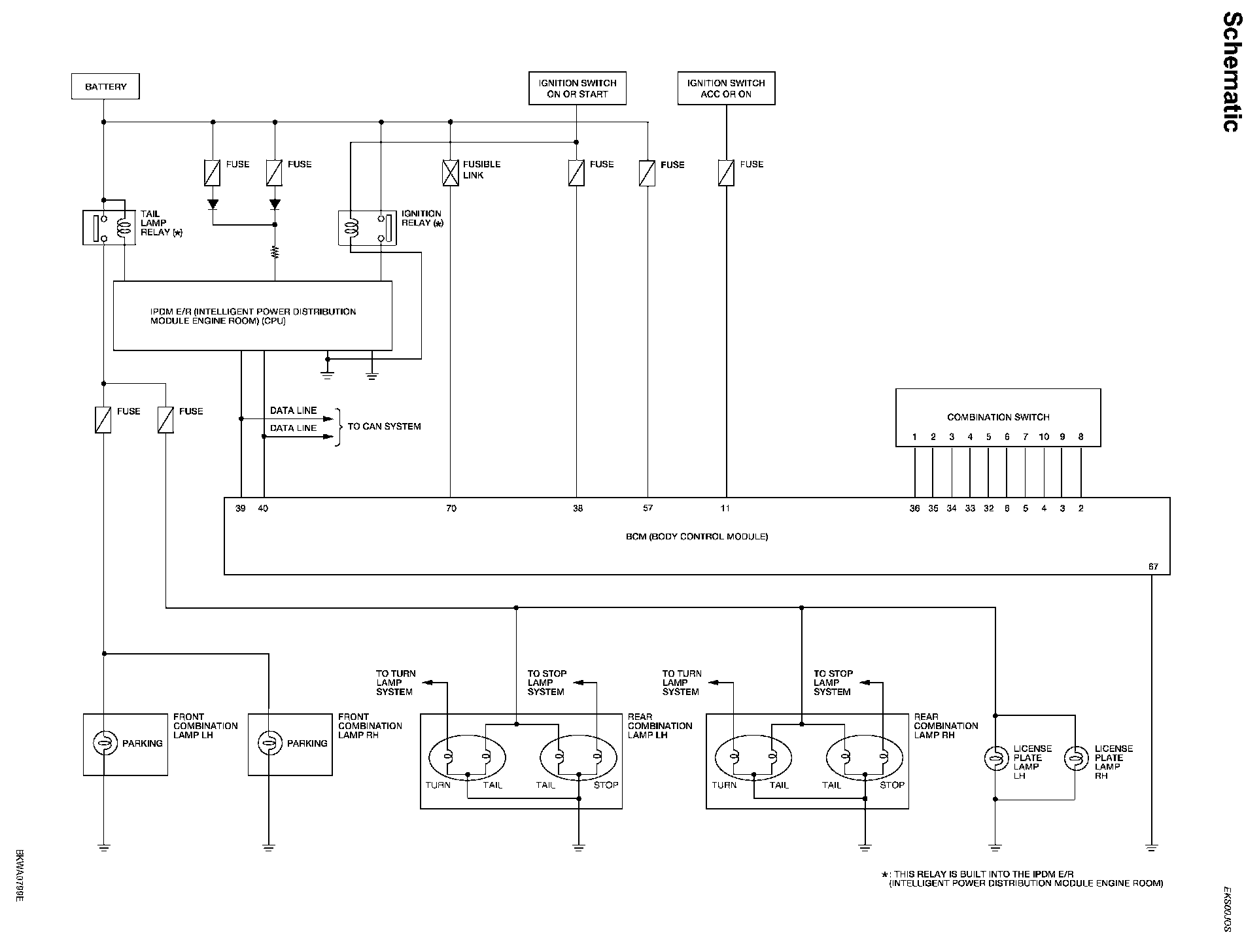 Schematic

BATTERY

IGNITION SWITCH ON OR START

IGNITION SWITCH ACC OR ON

FUSE

FUSE

FUSIBLE LINK

FUSE

FUSE

FUSE

TAIL LAMP RELAY (*)

IGNITION RELAY (*)

IPDM E/R (INTELLIGENT POWER DISTRIBUTION MODULE ENGINE ROOM) (CPU)

FUSE

FUSE

DATA LINE

DATA LINE

TO CAN SYSTEM

COMBINATION SWITCH

1 2 3 4 5 6 7 10 9 8

39 40 70 38 57 11 36 35 34 33 32 6 5 4 3 2

BCM (BODY CONTROL MODULE)

67

TO TURN LAMP SYSTEM

TO STOP LAMP SYSTEM

TO TURN LAMP SYSTEM

TO STOP LAMP SYSTEM

PARKING

FRONT COMBINATION LAMP LH

PARKING

FRONT COMBINATION LAMP RH

REAR COMBINATION LAMP LH

TURN TAIL TAIL STOP

REAR COMBINATION LAMP RH

TURN TAIL TAIL STOP

LICENSE PLATE LAMP LH

LICENSE PLATE LAMP RH

*: THIS RELAY IS BUILT INTO THE IPDM E/R (INTELLIGENT POWER DISTRIBUTION MODULE ENGINE ROOM)

BKWA0799E

EKS00JCS